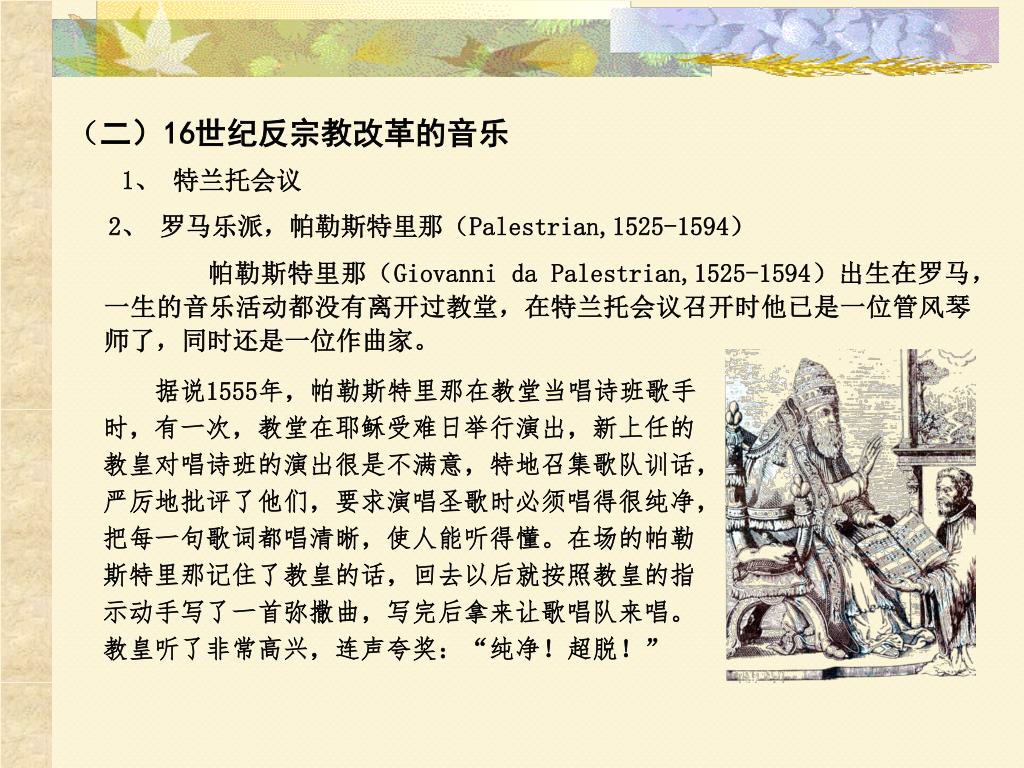 （二）16世纪反宗教改革的音乐

1、 特兰托会议

2、 罗马乐派，帕勒斯特里那（Palestrian,1525-1594）

帕勒斯特里那（Giovanni da Palestrian,1525-1594）出生在罗马，一生的音乐活动都没有离开过教堂，在特兰托会议召开时他已是一位管风琴师了，同时还是一位作曲家。

据说1555年，帕勒斯特里那在教堂当唱诗班歌手时，有一次，教堂在耶稣受难日举行演出，新上任的教皇对唱诗班的演出很是不满意，特地召集歌队训话，严厉地批评了他们，要求演唱圣歌时必须唱得很纯净，把每一句歌词都唱清晰，使人能听得懂。在场的帕勒斯特里那记住了教皇的话，回去以后就按照教皇的指示动手写了一首弥撒曲，写完后拿来让歌唱队来唱。教皇听了非常高兴，连声夸奖：“纯净！超脱！”